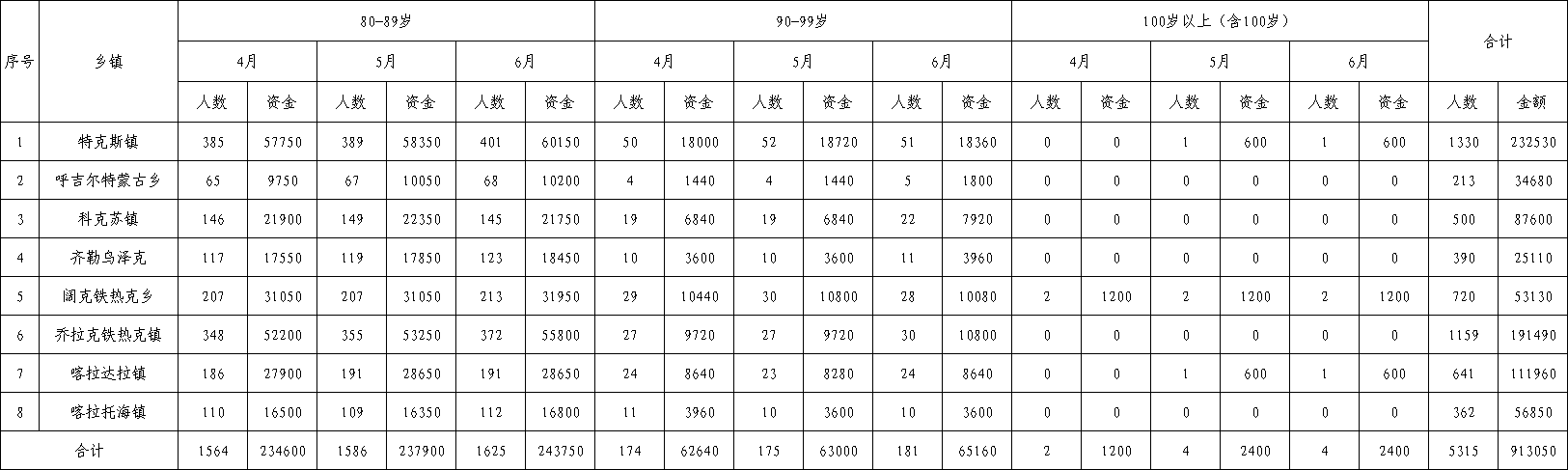 | 序号 | 乡镇 | 80-89岁 | | | | | | 90-99岁 | | | | | | 100岁以上（含100岁） | | | | | | 合计 | |
|---|---|---|---|---|---|---|---|---|---|---|---|---|---|---|---|---|---|---|---|---|---|
| | | 4月 | | 5月 | | 6月 | | 4月 | | 5月 | | 6月 | | 4月 | | 5月 | | 6月 | | | |
| | | 人数 | 资金 | 人数 | 资金 | 人数 | 资金 | 人数 | 资金 | 人数 | 资金 | 人数 | 资金 | 人数 | 资金 | 人数 | 资金 | 人数 | 资金 | 人数 | 金额 |
| 1 | 特克斯镇 | 385 | 57750 | 389 | 58350 | 401 | 60150 | 50 | 18000 | 52 | 18720 | 51 | 18360 | 0 | 0 | 1 | 600 | 1 | 600 | 1330 | 232530 |
| 2 | 呼吉尔特蒙古乡 | 65 | 9750 | 67 | 10050 | 68 | 10200 | 4 | 1440 | 4 | 1440 | 5 | 1800 | 0 | 0 | 0 | 0 | 0 | 0 | 213 | 34680 |
| 3 | 科克苏镇 | 146 | 21900 | 149 | 22350 | 145 | 21750 | 19 | 6840 | 19 | 6840 | 22 | 7920 | 0 | 0 | 0 | 0 | 0 | 0 | 500 | 87600 |
| 4 | 齐勒乌泽克 | 117 | 17550 | 119 | 17850 | 123 | 18450 | 10 | 3600 | 10 | 3600 | 11 | 3960 | 0 | 0 | 0 | 0 | 0 | 0 | 390 | 25110 |
| 5 | 阔克铁热克乡 | 207 | 31050 | 207 | 31050 | 213 | 31950 | 29 | 10440 | 30 | 10800 | 28 | 10080 | 2 | 1200 | 2 | 1200 | 2 | 1200 | 720 | 53130 |
| 6 | 乔拉克铁热克镇 | 348 | 52200 | 355 | 53250 | 372 | 55800 | 27 | 9720 | 27 | 9720 | 30 | 10800 | 0 | 0 | 0 | 0 | 0 | 0 | 1159 | 191490 |
| 7 | 喀拉达拉镇 | 186 | 27900 | 191 | 28650 | 191 | 28650 | 24 | 8640 | 23 | 8280 | 24 | 8640 | 0 | 0 | 1 | 600 | 1 | 600 | 641 | 111960 |
| 8 | 喀拉托海镇 | 110 | 16500 | 109 | 16350 | 112 | 16800 | 11 | 3960 | 10 | 3600 | 10 | 3600 | 0 | 0 | 0 | 0 | 0 | 0 | 362 | 56850 |
| 合计 | | 1564 | 234600 | 1586 | 237900 | 1625 | 243750 | 174 | 62640 | 175 | 63000 | 181 | 65160 | 2 | 1200 | 4 | 2400 | 4 | 2400 | 5315 | 913050 |